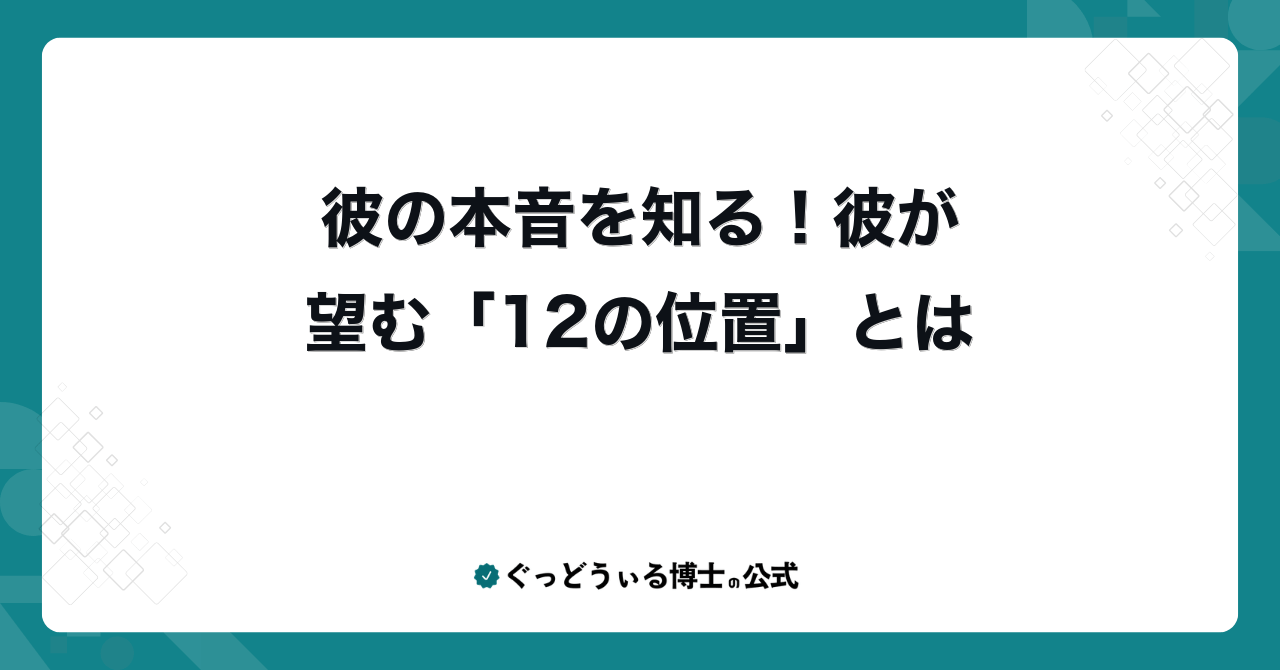 彼の本音を知る！彼が望む「12の位置」とは

ぐっどうぃる博士の公式